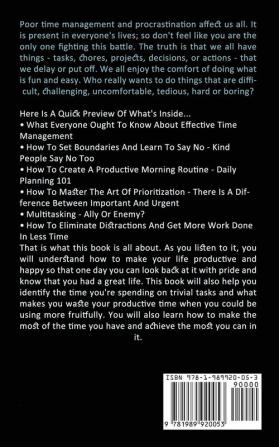 Poor time management and procrastination affect us all. It is present in everyone's lives; so don't feel like you are the only one fighting this battle. The truth is that we all have things - tasks, chores, projects, decisions, or actions - that we delay or put off. We all enjoy the comfort of doing what is fun and easy. Who really wants to do things that are difficult, challenging, uncomfortable, tedious, hard or boring?

Here Is A Quick Preview Of What's Inside...
• What Everyone Ought To Know About Effective Time Management
• How To Set Boundaries And Learn To Say No - Kind People Say No Too
• How To Create A Productive Morning Routine - Daily Planning 101
• How To Master The Art Of Prioritization - There Is A Difference Between Important And Urgent
• Multitasking - Ally Or Enemy?
• How To Eliminate Distractions And Get More Work Done In Less Time
That is what this book is all about. As you listen to it, you will understand how to make your life productive and happy so that one day you can look back at it with pride and know that you had a great life. This book will also help you identify the time you're spending on trivial tasks and what makes you waste your productive time when you could be using more fruitfully. You will also learn how to make the most of the time you have and achieve the most you can in it.

ISBN 978-1-989920-05-3
90000
9 781989 920053